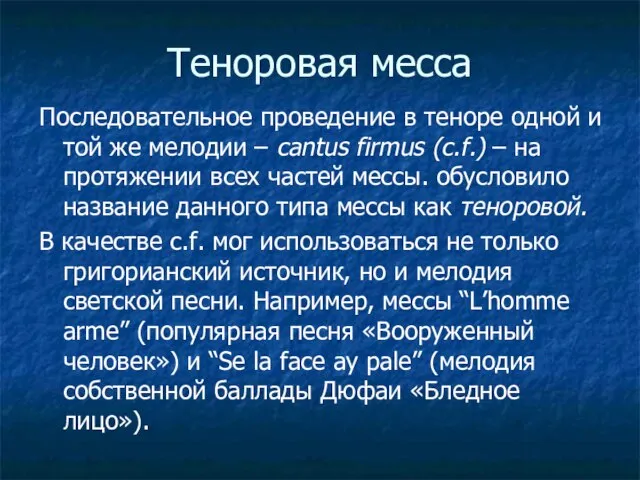 Теноровая месса

Последовательное проведение в теноре одной и той же мелодии – cantus firmus (c.f.) – на протяжении всех частей мессы. обусловило название данного типа мессы как теноровой.

В качестве c.f. мог использоваться не только григорианский источник, но и мелодия светской песни. Например, мессы “L’homme arme” (популярная песня «Вооруженный человек») и “Se la face ay pale” (мелодия собственной баллады Дюфаи «Бледное лицо»).